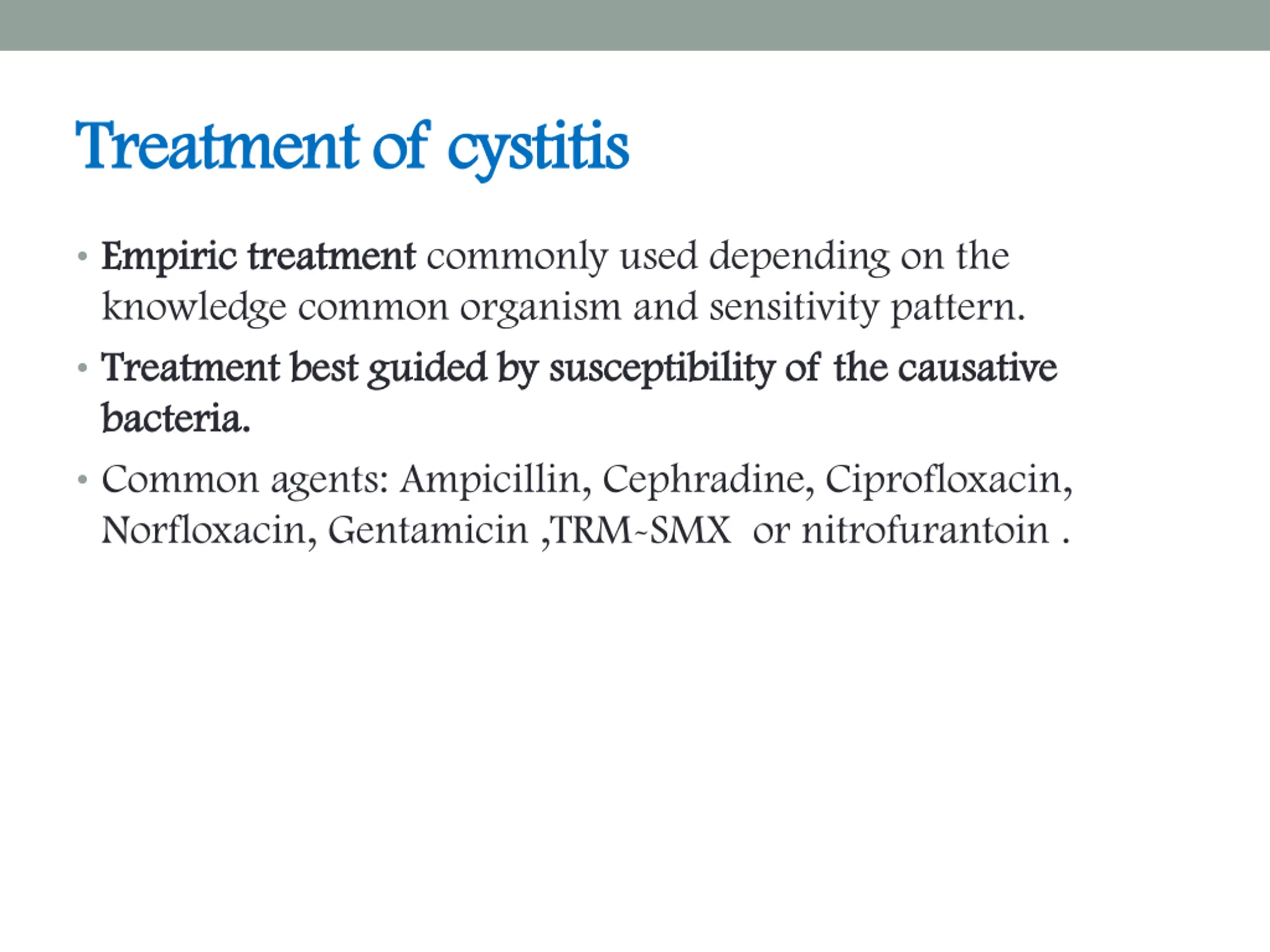 Treatment of cystitis

• Empiric treatment commonly used depending on the knowledge common organism and sensitivity pattern.

• Treatment best guided by susceptibility of the causative bacteria.

• Common agents: Ampicillin, Cephradine, Ciprofloxacin, Norfloxacin, Gentamicin ,TRM-SMX or nitrofurantoin .